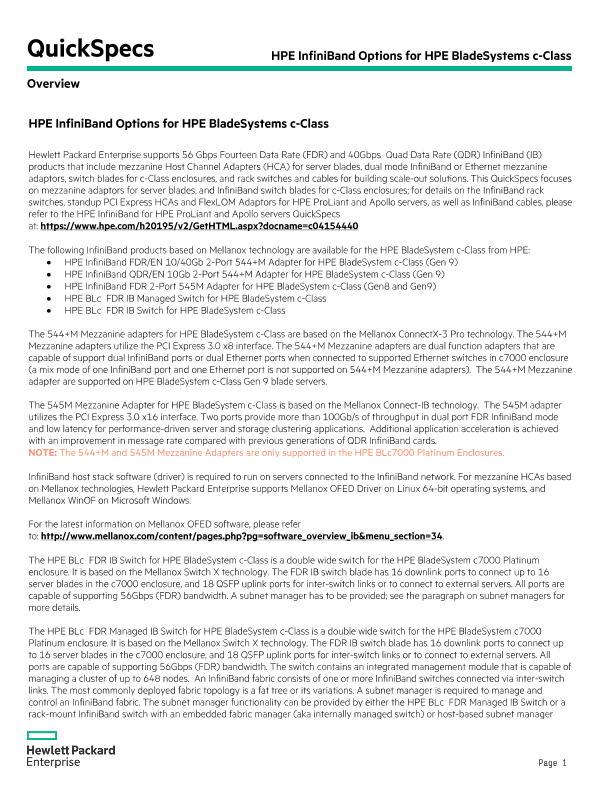 QuickSpecs

HPE InfiniBand Options for HPE BladeSystems c-Class

Overview

HPE InfiniBand Options for HPE BladeSystems c-Class

Hewlett Packard Enterprise supports 56 Gbps Fourteen Data Rate (FDR) and 40Gbps Quad Data Rate (QDR) InfiniBand (IB) products that include mezzanine Host Channel Adapters (HCA) for server blades, dual mode InfiniBand or Ethernet mezzanine adaptors, switch blades for c-Class enclosures, and rack switches and cables for building scale-out solutions. This QuickSpecs focuses on mezzanine adaptors for server blades, and InfiniBand switch blades for c-Class enclosures; for details on the InfiniBand rack switches, standup PCI Express HCAs and FlexLOM Adaptors for HPE ProLiant and Apollo servers, as well as InfiniBand cables, please refer to the HPE InfiniBand for HPE ProLiant and Apollo servers QuickSpecs at: https://www.hpe.com/h20195/v2/GetHTML.aspx?docname=c04154440

The following InfiniBand products based on Mellanox technology are available for the HPE BladeSystem c-Class from HPE:
• HPE InfiniBand FDR/EN 10/40Gb 2-Port 544+M Adapter for HPE BladeSystem c-Class (Gen 9)
• HPE InfiniBand QDR/EN 10Gb 2-Port 544+M Adapter for HPE BladeSystem c-Class (Gen 9)
• HPE InfiniBand FDR 2-Port 545M Adapter for HPE BladeSystem c-Class (Gen8 and Gen9)
• HPE BLc FDR IB Managed Switch for HPE BladeSystem c-Class
• HPE BLc FDR IB Switch for HPE BladeSystem c-Class

The 544+M Mezzanine adapters for HPE BladeSystem c-Class are based on the Mellanox ConnectX-3 Pro technology. The 544+M Mezzanine adapters utilize the PCI Express 3.0 x8 interface. The 544+M Mezzanine adapters are dual function adapters that are capable of support dual InfiniBand ports or dual Ethernet ports when connected to supported Ethernet switches in c7000 enclosure (a mix mode of one InfiniBand port and one Ethernet port is not supported on 544+M Mezzanine adapters). The 544+M Mezzanine adapter are supported on HPE BladeSystem c-Class Gen 9 blade servers.

The 545M Mezzanine Adapter for HPE BladeSystem c-Class is based on the Mellanox Connect-IB technology. The 545M adapter utilizes the PCI Express 3.0 x16 interface. Two ports provide more than 100Gb/s of throughput in dual port FDR InfiniBand mode and low latency for performance-driven server and storage clustering applications. Additional application acceleration is achieved with an improvement in message rate compared with previous generations of QDR InfiniBand cards.
NOTE: The 544+M and 545M Mezzanine Adapters are only supported in the HPE BLc7000 Platinum Enclosures.

InfiniBand host stack software (driver) is required to run on servers connected to the InfiniBand network. For mezzanine HCAs based on Mellanox technologies, Hewlett Packard Enterprise supports Mellanox OFED Driver on Linux 64-bit operating systems, and Mellanox WinOF on Microsoft Windows.

For the latest information on Mellanox OFED software, please refer to: http://www.mellanox.com/content/pages.php?pg=software_overview_ib&menu_section=34.

The HPE BLc FDR IB Switch for HPE BladeSystem c-Class is a double wide switch for the HPE BladeSystem c7000 Platinum enclosure. It is based on the Mellanox Switch X technology. The FDR IB switch blade has 16 downlink ports to connect up to 16 server blades in the c7000 enclosure, and 18 QSFP uplink ports for inter-switch links or to connect to external servers. All ports are capable of supporting 56Gbps (FDR) bandwidth. A subnet manager has to be provided; see the paragraph on subnet managers for more details.

The HPE BLc FDR Managed IB Switch for HPE BladeSystem c-Class is a double wide switch for the HPE BladeSystem c7000 Platinum enclosure. It is based on the Mellanox Switch X technology. The FDR IB switch blade has 16 downlink ports to connect up to 16 server blades in the c7000 enclosure, and 18 QSFP uplink ports for inter-switch links or to connect to external servers. All ports are capable of supporting 56Gbps (FDR) bandwidth. The switch contains an integrated management module that is capable of managing a cluster of up to 648 nodes. An InfiniBand fabric consists of one or more InfiniBand switches connected via inter-switch links. The most commonly deployed fabric topology is a fat tree or its variations. A subnet manager is required to manage and control an InfiniBand fabric. The subnet manager functionality can be provided by either the HPE BLc FDR Managed IB Switch or a rack-mount InfiniBand switch with an embedded fabric manager (aka internally managed switch) or host-based subnet manager

Hewlett Packard Enterprise

Page 1